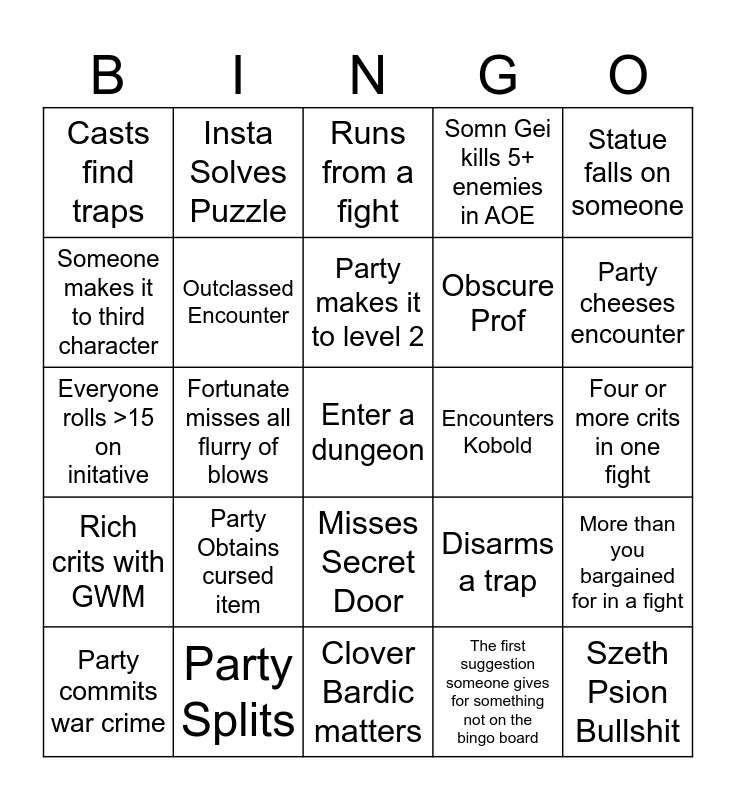 | B | I | N | G | O |
|---|---|---|---|---|
| Casts find traps | Insta Solves Puzzle | Runs from a fight | Somn Gei kills 5+ enemies in AOE | Statue falls on someone |
| Someone makes it to third character | Outclassed Encounter | Party makes it to level 2 | Obscure Prof | Party cheeses encounter |
| Everyone rolls >15 on initative | Fortunate misses all flurry of blows | Enter a dungeon | Encounters Kobold | Four or more crits in one fight |
| Rich crits with GWM | Party Obtains cursed item | Misses Secret Door | Disarms a trap | More than you bargained for in a fight |
| Party commits war crime | Party Splits | Clover Bardic matters | The first suggestion someone gives for something not on the bingo board | Szeth Psion Bullshit |